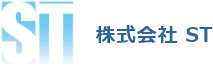 ST

株式会社 ST